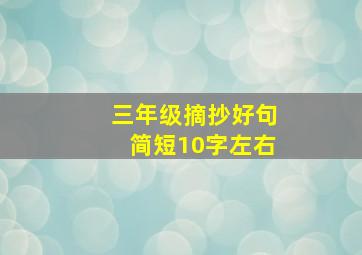 三年级摘抄好句
简短10字左右